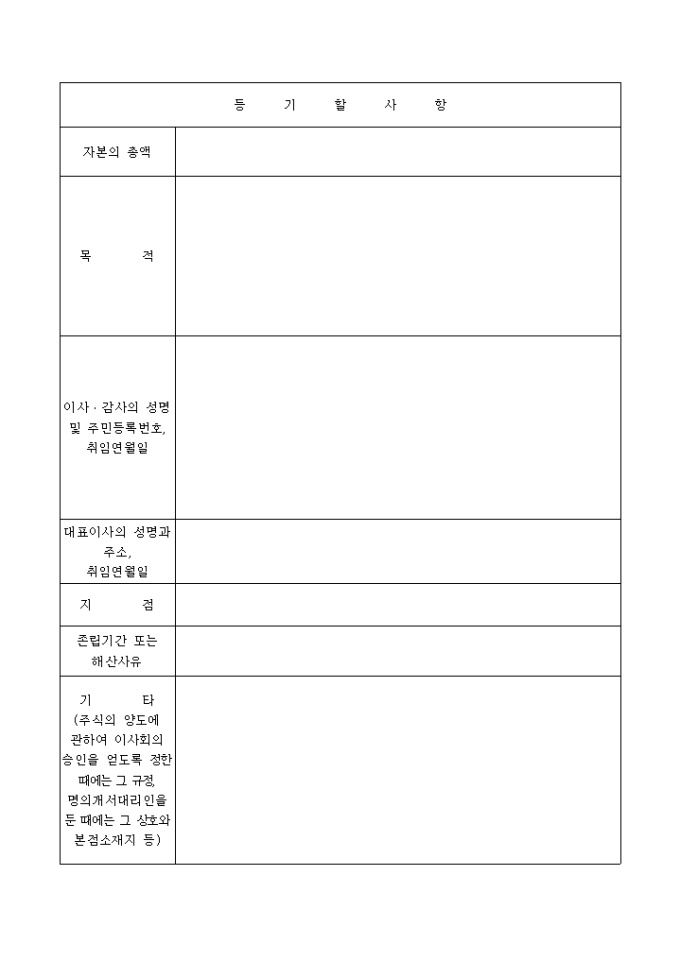 | 등 기 할 사 항 | |
|---|---|
| 자본의 총액 | |
| 목 적 | |
| 이사 · 감사의 성명 및 주민등록번호, 취임연월일 | |
| 대표이사의 성명과 주소, 취임연월일 | |
| 지 점 | |
| 존립기간 또는 해산사유 | |
| 기 타 (주식의 양도에 관하여 이사회의 승인을 얻도록 정한 때에는 그 규정, 명의개서대리인을 둔 때에는 그 상호와 본점소재지 등) | |